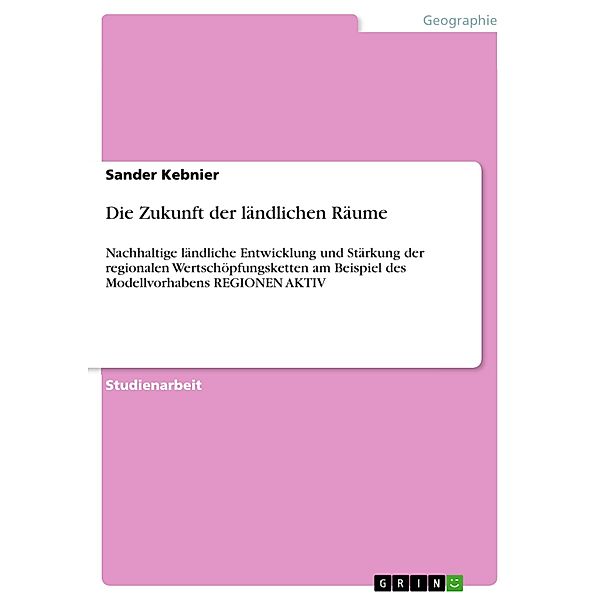 Geographie

Sander Kebnier

Die Zukunft der ländlichen Räume

Nachhaltige ländliche Entwicklung und Stärkung der regionalen Wertschöpfungsketten am Beispiel des Modellvorhabens REGIONEN AKTIV

Studienarbeit

GRIN